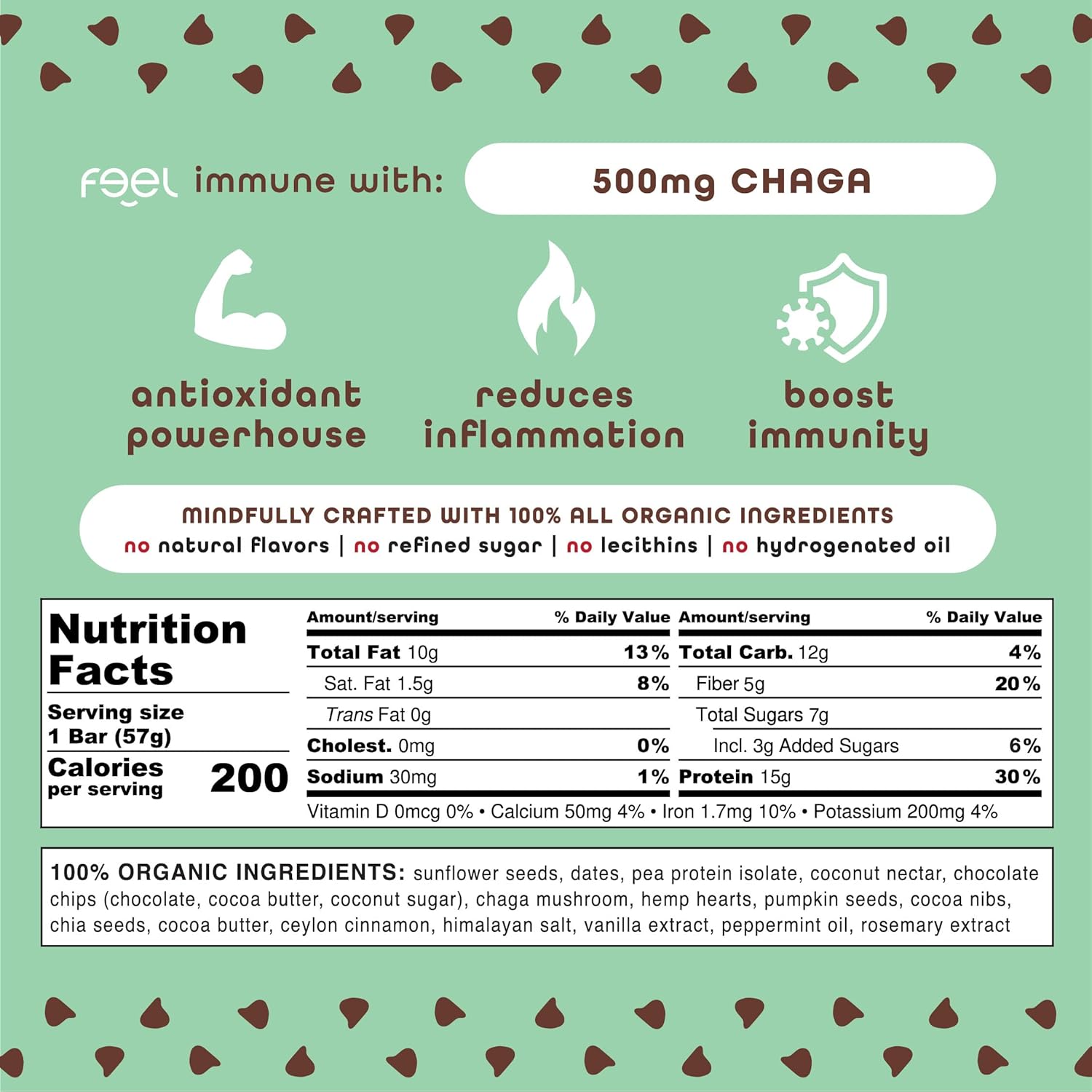 feel immune with: 500mg CHAGA

antioxidant powerhouse

reduces inflammation

boost immunity

MINDFULLY CRAFTED WITH 100% ALL ORGANIC INGREDIENTS
no natural flavors | no refined sugar | no lecithins | no hydrogenated oil

Nutrition Facts
Serving size 1 Bar (57g)
Calories per serving 200

| Amount/serving | % Daily Value | Amount/serving | % Daily Value |
|---|---|---|---|
| Total Fat 10g | 13% | Total Carb. 12g | 4% |
| Sat. Fat 1.5g | 8% | Fiber 5g | 20% |
| Trans Fat 0g | | Total Sugars 7g | |
| Cholest. 0mg | 0% | Incl. 3g Added Sugars | 6% |
| Sodium 30mg | 1% | Protein 15g | 30% |

Vitamin D 0mcg 0% • Calcium 50mg 4% • Iron 1.7mg 10% • Potassium 200mg 4%

100% ORGANIC INGREDIENTS: sunflower seeds, dates, pea protein isolate, coconut nectar, chocolate chips (chocolate, cocoa butter, coconut sugar), chaga mushroom, hemp hearts, pumpkin seeds, cocoa nibs, chia seeds, cocoa butter, ceylon cinnamon, himalayan salt, vanilla extract, peppermint oil, rosemary extract